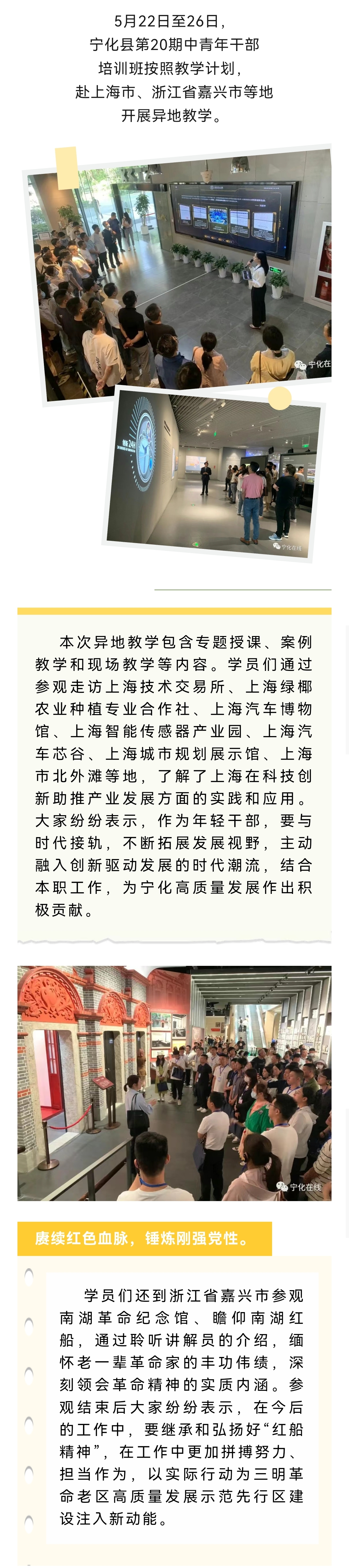 5月22日至26日，
宁化县第20期中青年干部
培训班按照教学计划，
赴上海市、浙江省嘉兴市等地
开展异地教学。

宁化在线

宁化在线

本次异地教学包含专题授课、案例教学和现场教学等内容。学员们通过参观走访上海技术交易所、上海绿椰农业种植专业合作社、上海汽车博物馆、上海智能传感器产业园、上海汽车芯谷、上海城市规划展示馆、上海市北外滩等地，了解了上海在科技创新助推产业发展方面的实践和应用。大家纷纷表示，作为年轻干部，要与时代接轨，不断拓展发展视野，主动融入创新驱动发展的时代潮流，结合本职工作，为宁化高质量发展作出积极贡献。

宁化在线

赓续红色血脉，锤炼刚强党性。

学员们还到浙江省嘉兴市参观南湖革命纪念馆、瞻仰南湖红船，通过聆听讲解员的介绍，缅怀老一辈革命家的丰功伟绩，深刻领会革命精神的实质内涵。参观结束后大家纷纷表示，在今后的工作中，要继承和弘扬好“红船精神”，在工作中更加拼搏努力、担当作为，以实际行动为三明革命老区高质量发展示范先行区建设注入新动能。